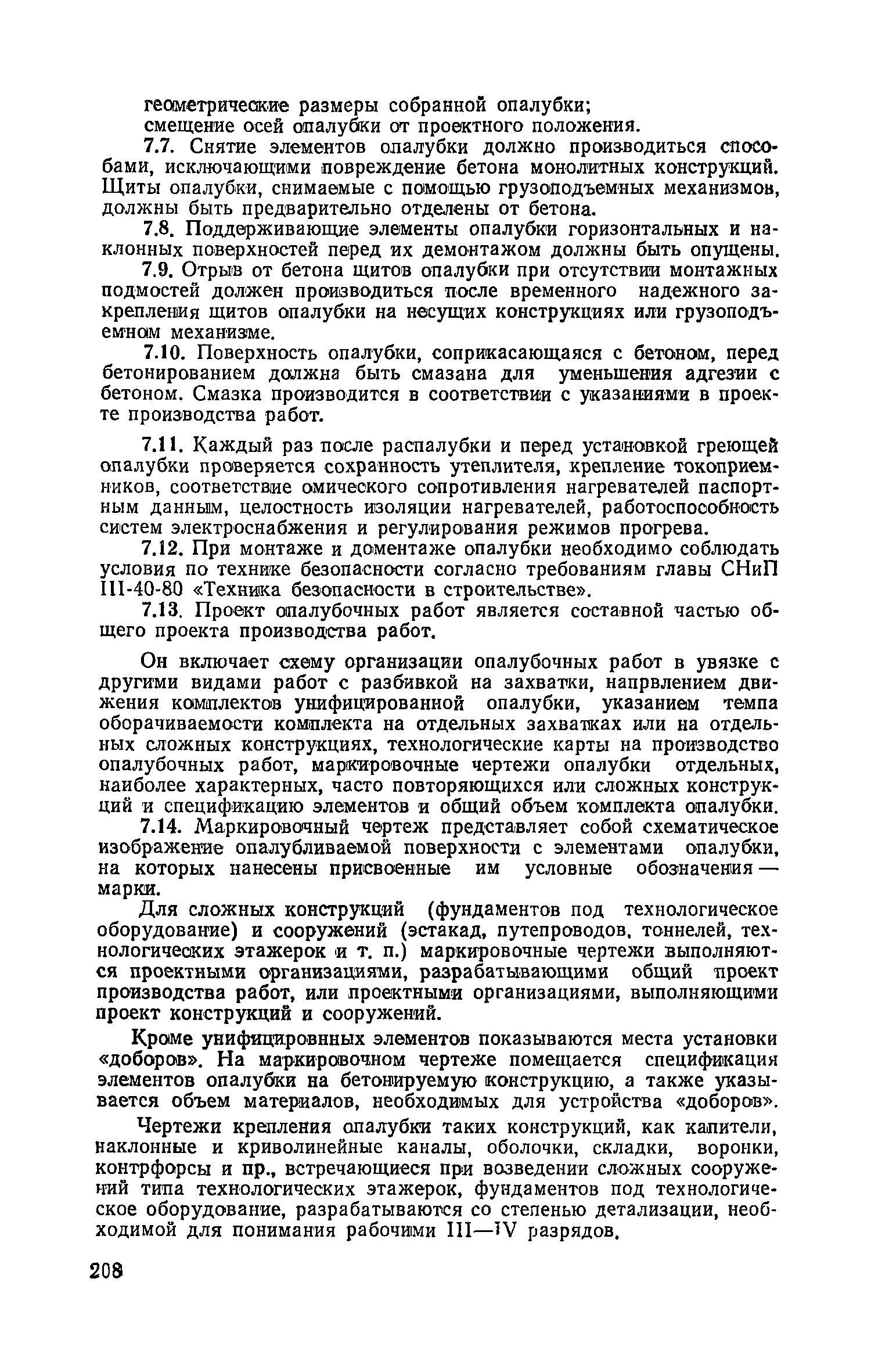 геометрические размеры собранной опалубки;
смещение осей опалубки от проектного положения.

7.7. Снятие элементов опалубки должно производиться способами, исключающими повреждение бетона монолитных конструкций. Щиты опалубки, снимаемые с помощью грузоподъемных механизмов, должны быть предварительно отделены от бетона.

7.8. Поддерживающие элементы опалубки горизонтальных и наклонных поверхностей перед их демонтажом должны быть опущены.

7.9. Отрыв от бетона щитов опалубки при отсутствии монтажных подмостей должен производиться после временного надежного закрепления щитов опалубки на несущих конструкциях или грузоподъемном механизме.

7.10. Поверхность опалубки, соприкасающаяся с бетоном, перед бетонированием должна быть смазана для уменьшения адгезии с бетоном. Смазка производится в соответствии с указаниями в проекте производства работ.

7.11. Каждый раз после распалубки и перед установкой греющей опалубки проверяется сохранность утеплителя, крепление токоприемников, соответствие омического сопротивления нагревателей паспортным данным, целостность изоляции нагревателей, работоспособность систем электроснабжения и регулирования режимов прогрева.

7.12. При монтаже и доментаже опалубки необходимо соблюдать условия по технике безопасности согласно требованиям главы СНиП III-40-80 «Техника безопасности в строительстве».

7.13. Проект опалубочных работ является составной частью общего проекта производства работ.

Он включает схему организации опалубочных работ в увязке с другими видами работ с разбивкой на захватки, напрвлением движения комплектов унифицированной опалубки, указанием темпа оборачиваемости комплекта на отдельных захватках или на отдельных сложных конструкциях, технологические карты на производство опалубочных работ, маркировочные чертежи опалубки отдельных, наиболее характерных, часто повторяющихся или сложных конструкций и спецификацию элементов и общий объем комплекта опалубки.

7.14. Маркировочный чертеж представляет собой схематическое изображение опалубливаемой поверхности с элементами опалубки, на которых нанесены присвоенные им условные обозначения — марки.

Для сложных конструкций (фундаментов под технологическое оборудование) и сооружений (эстакад, путепроводов, тоннелей, технологических этажерок и т. п.) маркировочные чертежи выполняются проектными организациями, разрабатывающими общий проект производства работ, или проектными организациями, выполняющими проект конструкций и сооружений.

Кроме унифицировнных элементов показываются места установки «доборов». На маркировочном чертеже помещается спецификация элементов опалубки на бетонируемую конструкцию, а также указывается объем материалов, необходимых для устройства «доборов».

Чертежи крепления опалубки таких конструкций, как капители, наклонные и криволинейные каналы, оболочки, складки, воронки, контрфорсы и пр., встречающиеся при возведении сложных сооружений типа технологических этажерок, фундаментов под технологическое оборудование, разрабатываются со степенью детализации, необходимой для понимания рабочими III—IV разрядов.

208